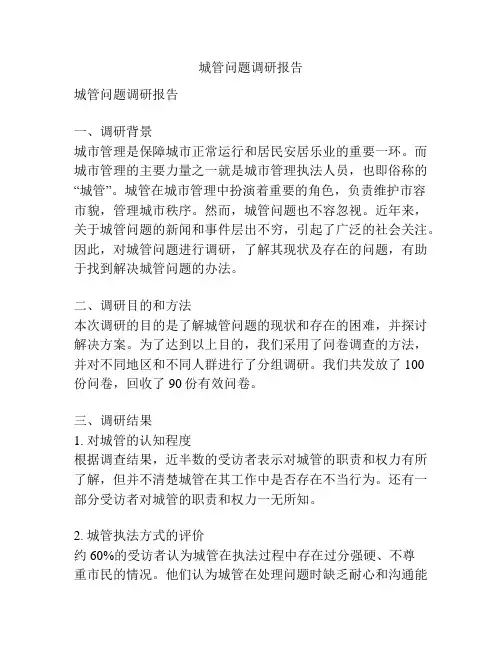 城管问题调研报告

城管问题调研报告

一、调研背景
城市管理是保障城市正常运行和居民安居乐业的重要一环。而城市管理的主要力量之一就是城市管理执法人员，也即俗称的“城管”。城管在城市管理中扮演着重要的角色，负责维护市容市貌，管理城市秩序。然而，城管问题也不容忽视。近年来，关于城管问题的新闻和事件层出不穷，引起了广泛的社会关注。因此，对城管问题进行调研，了解其现状及存在的问题，有助于找到解决城管问题的办法。

二、调研目的和方法
本次调研的目的是了解城管问题的现状和存在的困难，并探讨解决方案。为了达到以上目的，我们采用了问卷调查的方法，并对不同地区和不同人群进行了分组调研。我们共发放了 100 份问卷，回收了 90 份有效问卷。

三、调研结果
1. 对城管的认知程度
根据调查结果，近半数的受访者表示对城管的职责和权力有所了解，但并不清楚城管在其工作中是否存在不当行为。还有一部分受访者对城管的职责和权力一无所知。

2. 城管执法方式的评价
约 60%的受访者认为城管在执法过程中存在过分强硬、不尊重市民的情况。他们认为城管在处理问题时缺乏耐心和沟通能